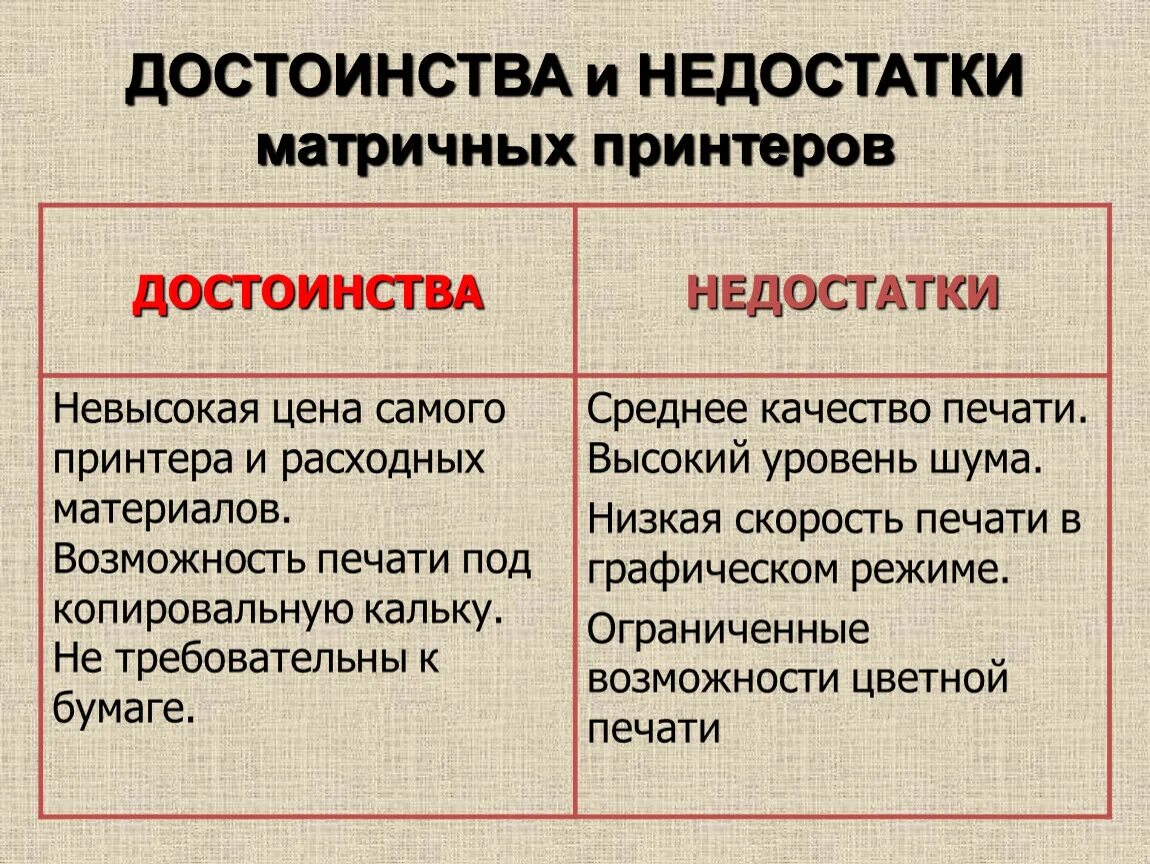 ДОСТОИНСТВА и НЕДОСТАТКИ матричных принтеров

| ДОСТОИНСТВА | НЕДОСТАТКИ |
|---|---|
| Невысокая цена самого принтера и расходных материалов. Возможность печати под копировальную кальку. Не требовательны к бумаге. | Среднее качество печати. Высокий уровень шума. Низкая скорость печати в графическом режиме. Ограниченные возможности цветной печати |